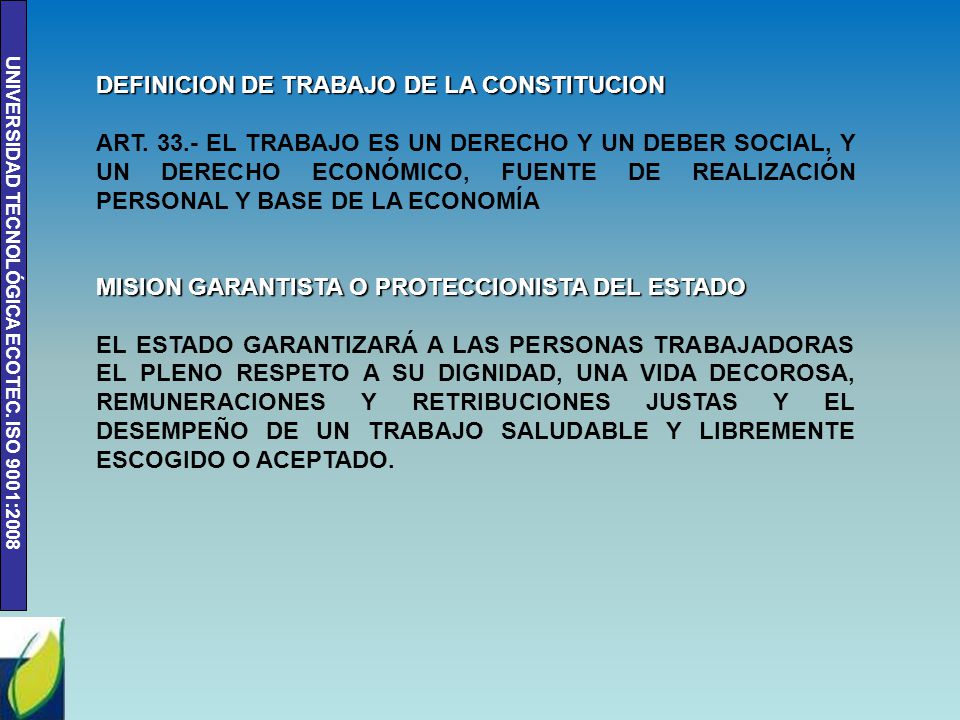 UNIVERSIDAD TECNOLÓGICA ECOTEC. ISO 9001:2008

DEFINICION DE TRABAJO DE LA CONSTITUCION

ART. 33.- EL TRABAJO ES UN DERECHO Y UN DEBER SOCIAL, Y UN DERECHO ECONÓMICO, FUENTE DE REALIZACIÓN PERSONAL Y BASE DE LA ECONOMÍA

MISION GARANTISTA O PROTECCIONISTA DEL ESTADO

EL ESTADO GARANTIZARÁ A LAS PERSONAS TRABAJADORAS EL PLENO RESPETO A SU DIGNIDAD, UNA VIDA DECOROSA, REMUNERACIONES Y RETRIBUCIONES JUSTAS Y EL DESEMPEÑO DE UN TRABAJO SALUDABLE Y LIBREMENTE ESCOGIDO O ACEPTADO.